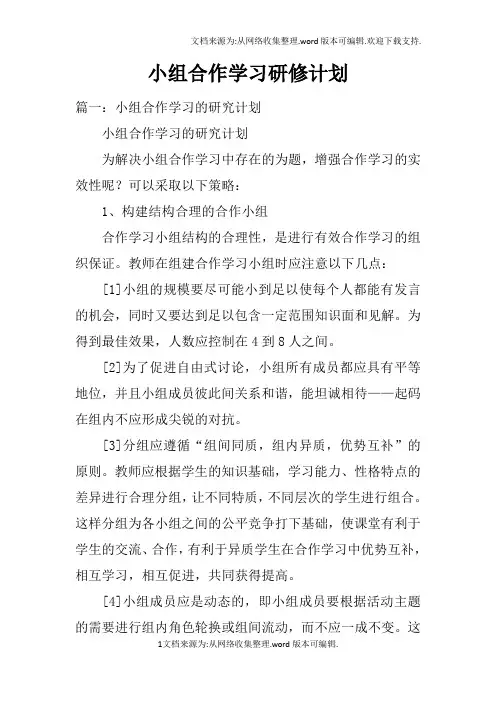 文档来源为:从网络收集整理.word版本可编辑.欢迎下载支持.

小组合作学习研修计划

篇一：小组合作学习的研究计划

小组合作学习的研究计划

为解决小组合作学习中存在的为题，增强合作学习的实效性呢？可以采取以下策略：

1、构建结构合理的合作小组

合作学习小组结构的合理性，是进行有效合作学习的组织保证。教师在组建合作学习小组时应注意以下几点：

[1]小组的规模要尽可能小到足以使每个人都能有发言的机会，同时又要达到足以包含一定范围知识面和见解。为得到最佳效果，人数应控制在4到8人之间。

[2]为了促进自由式讨论，小组所有成员都应具有平等地位，并且小组成员彼此间关系和谐，能坦诚相待——起码在组内不应形成尖锐的对抗。

[3]分组应遵循“组间同质，组内异质，优势互补”的原则。教师应根据学生的知识基础，学习能力、性格特点的差异进行合理分组，让不同特质，不同层次的学生进行组合。这样分组为各小组之间的公平竞争打下基础，使课堂有利于学生的交流、合作，有利于异质学生在合作学习中优势互补，相互学习，相互促进，共同获得提高。

[4]小组成员应是动态的，即小组成员要根据活动主题的需要进行组内角色轮换或组间流动，而不应一成不变。这

1文档来源为:从网络收集整理.word版本可编辑.